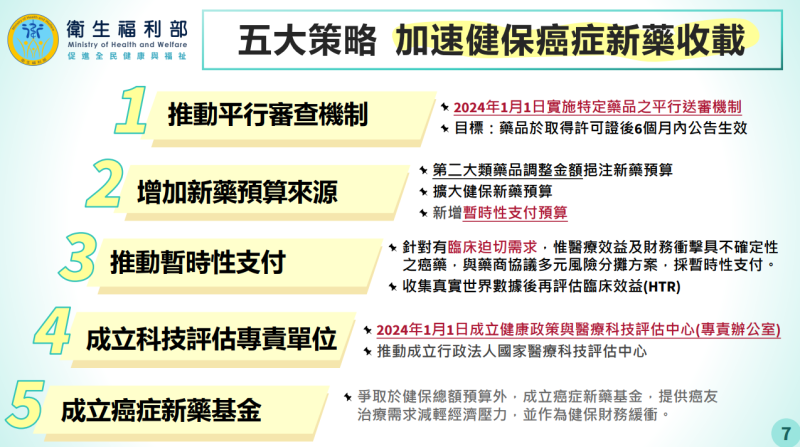 衛生福利部
Ministry of Health and Welfare
促進全民健康與福祉

五大策略 加速健保癌症新藥收載

1 推動平行審查機制

2024年1月1日實施特定藥品之平行送審機制
目標：藥品於取得許可證後6個月內公告生效

2 增加新藥預算來源

第二大類藥品調整金額挹注新藥預算
擴大健保新藥預算
新增暫時性支付預算

3 推動暫時性支付

針對有臨床迫切需求，惟醫療效益及財務衝擊具不確定性之癌藥，與藥商協議多元風險分攤方案，採暫時性支付。
收集真實世界數據後再評估臨床效益(HTR)

4 成立科技評估專責單位

2024年1月1日成立健康政策與醫療科技評估中心(專責辦公室)
推動成立行政法人國家醫療科技評估中心

5 成立癌症新藥基金

爭取於健保總額預算外，成立癌症新藥基金，提供癌友治療需求減輕經濟壓力，並作為健保財務緩衝。

7